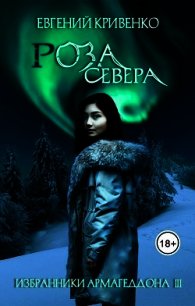 ЕВГЕНИЙ КРИВЕНКО

РОЗА СЕВЕРА

18+

ИЗБРАННИКИ АРМАГЕДДОНА III